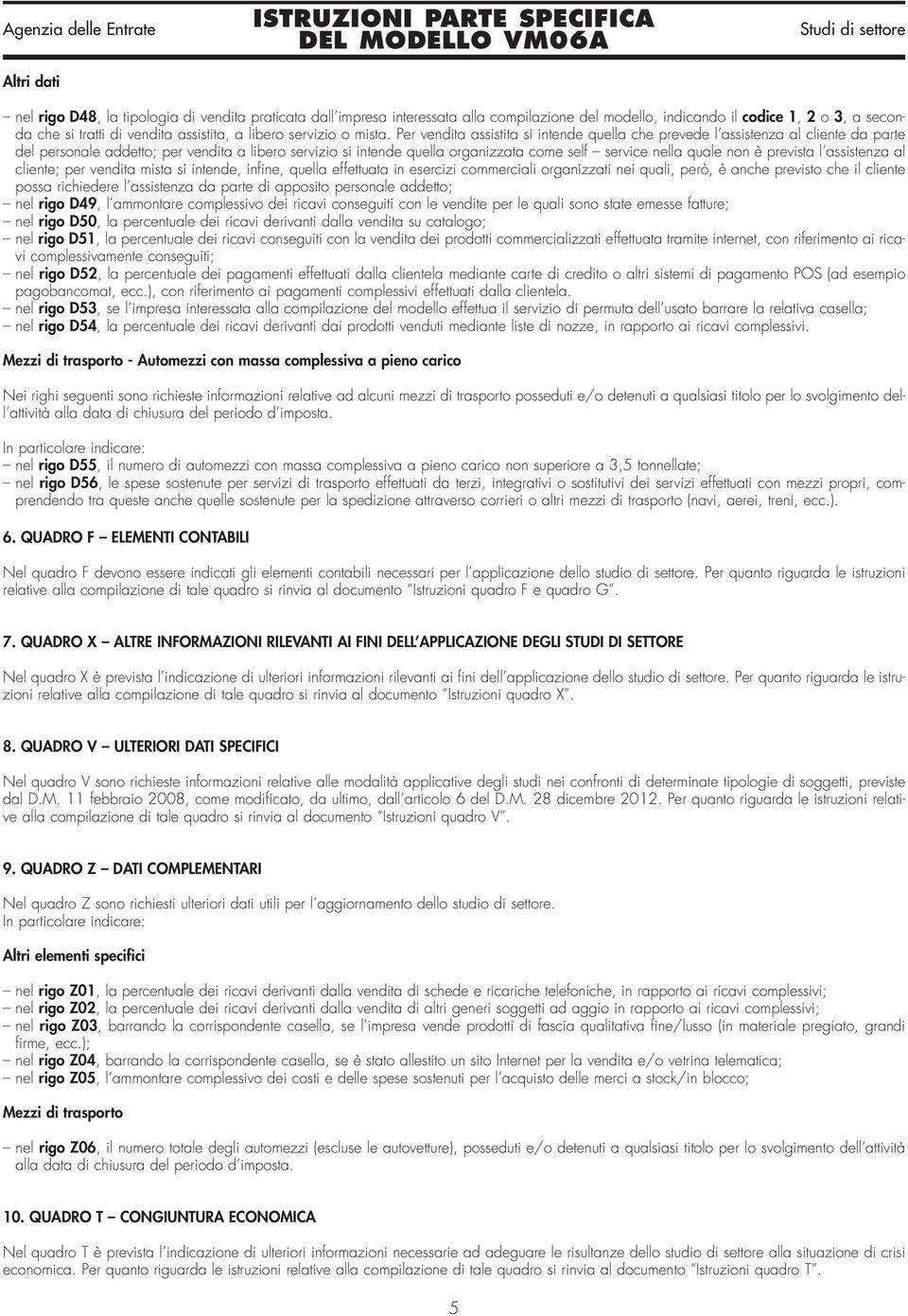 Agenzia delle Entrate

ISTRUZIONI PARTE SPECIFICA
DEL MODELLO VM06A

Studi di settore

Altri dati

– nel rigo D48, la tipologia di vendita praticata dall'impresa interessata alla compilazione del modello, indicando il codice 1, 2 o 3, a seconda che si tratti di vendita assistita, a libero servizio o mista. Per vendita assistita si intende quella che prevede l'assistenza al cliente da parte del personale addetto; per vendita a libero servizio si intende quella organizzata come self – service nella quale non è prevista l'assistenza al cliente; per vendita mista si intende, infine, quella effettuata in esercizi commerciali organizzati nei quali, però, è anche previsto che il cliente possa richiedere l'assistenza da parte di apposito personale addetto;
– nel rigo D49, l'ammontare complessivo dei ricavi conseguiti con le vendite per le quali sono state emesse fatture;
– nel rigo D50, la percentuale dei ricavi derivanti dalla vendita su catalogo;
– nel rigo D51, la percentuale dei ricavi conseguiti con la vendita dei prodotti commercializzati effettuata tramite internet, con riferimento ai ricavi complessivamente conseguiti;
– nel rigo D52, la percentuale dei pagamenti effettuati dalla clientela mediante carte di credito o altri sistemi di pagamento POS (ad esempio pagobancomat, ecc.), con riferimento ai pagamenti complessivi effettuati dalla clientela.
– nel rigo D53, se l'impresa interessata alla compilazione del modello effettua il servizio di permuta dell'usato barrare la relativa casella;
– nel rigo D54, la percentuale dei ricavi derivanti dai prodotti venduti mediante liste di nozze, in rapporto ai ricavi complessivi.

Mezzi di trasporto - Automezzi con massa complessiva a pieno carico

Nei righi seguenti sono richieste informazioni relative ad alcuni mezzi di trasporto posseduti e/o detenuti a qualsiasi titolo per lo svolgimento dell'attività alla data di chiusura del periodo d'imposta.

In particolare indicare:
– nel rigo D55, il numero di automezzi con massa complessiva a pieno carico non superiore a 3,5 tonnellate;
– nel rigo D56, le spese sostenute per servizi di trasporto effettuati da terzi, integrativi o sostitutivi dei servizi effettuati con mezzi propri, comprendendo tra queste anche quelle sostenute per la spedizione attraverso corrieri o altri mezzi di trasporto (navi, aerei, treni, ecc.).

6. QUADRO F – ELEMENTI CONTABILI

Nel quadro F devono essere indicati gli elementi contabili necessari per l'applicazione dello studio di settore. Per quanto riguarda le istruzioni relative alla compilazione di tale quadro si rinvia al documento "Istruzioni quadro F e quadro G".

7. QUADRO X – ALTRE INFORMAZIONI RILEVANTI AI FINI DELL'APPLICAZIONE DEGLI STUDI DI SETTORE

Nel quadro X è prevista l'indicazione di ulteriori informazioni rilevanti ai fini dell'applicazione dello studio di settore. Per quanto riguarda le istruzioni relative alla compilazione di tale quadro si rinvia al documento "Istruzioni quadro X".

8. QUADRO V – ULTERIORI DATI SPECIFICI

Nel quadro V sono richieste informazioni relative alle modalità applicative degli studi nei confronti di determinate tipologie di soggetti, previste dal D.M. 11 febbraio 2008, come modificato, da ultimo, dall'articolo 6 del D.M. 28 dicembre 2012. Per quanto riguarda le istruzioni relative alla compilazione di tale quadro si rinvia al documento "Istruzioni quadro V".

9. QUADRO Z – DATI COMPLEMENTARI

Nel quadro Z sono richiesti ulteriori dati utili per l'aggiornamento dello studio di settore.
In particolare indicare:

Altri elementi specifici

– nel rigo Z01, la percentuale dei ricavi derivanti dalla vendita di schede e ricariche telefoniche, in rapporto ai ricavi complessivi;
– nel rigo Z02, la percentuale dei ricavi derivanti dalla vendita di altri generi soggetti ad aggio in rapporto ai ricavi complessivi;
– nel rigo Z03, barrando la corrispondente casella, se l'impresa vende prodotti di fascia qualitativa fine/lusso (in materiale pregiato, grandi firme, ecc.);
– nel rigo Z04, barrando la corrispondente casella, se è stato allestito un sito Internet per la vendita e/o vetrina telematica;
– nel rigo Z05, l'ammontare complessivo dei costi e delle spese sostenuti per l'acquisto delle merci a stock/in blocco;

Mezzi di trasporto

– nel rigo Z06, il numero totale degli automezzi (escluse le autovetture), posseduti e/o detenuti a qualsiasi titolo per lo svolgimento dell'attività alla data di chiusura del periodo d'imposta.

10. QUADRO T – CONGIUNTURA ECONOMICA

Nel quadro T è prevista l'indicazione di ulteriori informazioni necessarie ad adeguare le risultanze dello studio di settore alla situazione di crisi economica. Per quanto riguarda le istruzioni relative alla compilazione di tale quadro si rinvia al documento "Istruzioni quadro T".

5